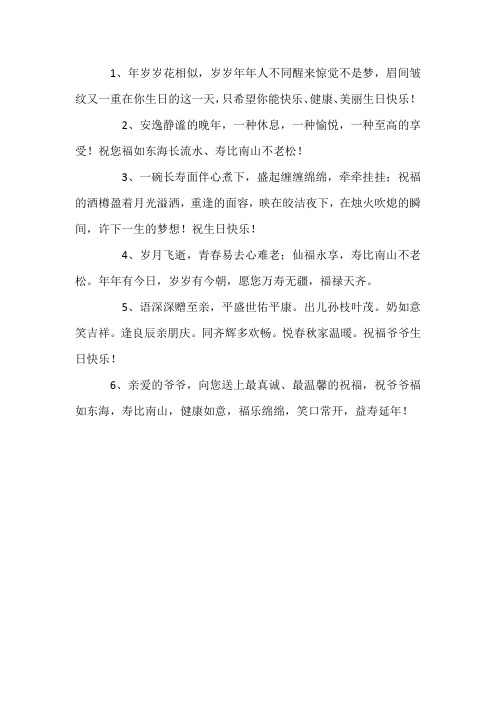 1、年岁岁花相似，岁岁年年人不同醒来惊觉不是梦，眉间皱纹又一重在你生日的这一天，只希望你能快乐、健康、美丽生日快乐！

2、安逸静谧的晚年，一种休息，一种愉悦，一种至高的享受！祝您福如东海长流水、寿比南山不老松！

3、一碗长寿面伴心煮下，盛起缠缠绵绵，牵牵挂挂；祝福的酒樽盈着月光溢洒，重逢的面容，映在皎洁夜下，在烛火吹熄的瞬间，许下一生的梦想！祝生日快乐！

4、岁月飞逝，青春易去心难老；仙福永享，寿比南山不老松。年年有今日，岁岁有今朝，愿您万寿无疆，福禄天齐。

5、语深深赠至亲，平盛世佑平康。出儿孙枝叶茂。奶如意笑吉祥。逢良辰亲朋庆。同齐辉多欢畅。悦春秋家温暖。祝福爷爷生日快乐！

6、亲爱的爷爷，向您送上最真诚、最温馨的祝福，祝爷爷福如东海，寿比南山，健康如意，福乐绵绵，笑口常开，益寿延年！